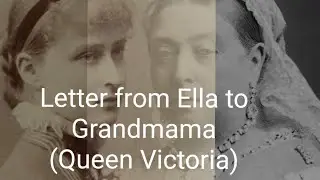 Letter from Ella to Grandmama (Queen Victoria)